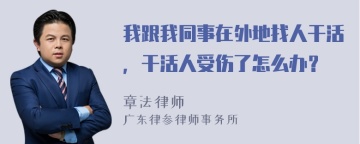 我跟我同事在外地找人干活，干活人受伤了怎么办？

章法律师
广东律参律师事务所